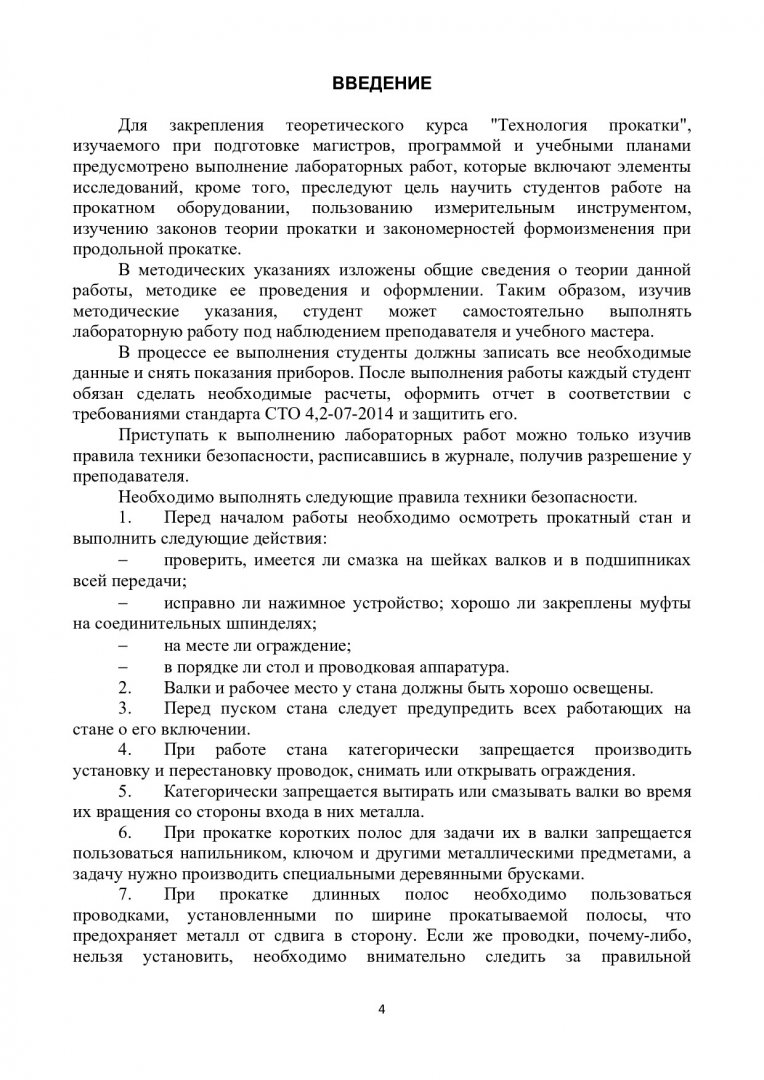 ВВЕДЕНИЕ

Для закрепления теоретического курса "Технология прокатки", изучаемого при подготовке магистров, программой и учебными планами предусмотрено выполнение лабораторных работ, которые включают элементы исследований, кроме того, преследуют цель научить студентов работе на прокатном оборудовании, пользованию измерительным инструментом, изучению законов теории прокатки и закономерностей формоизменения при продольной прокатке.

В методических указаниях изложены общие сведения о теории данной работы, методике ее проведения и оформлении. Таким образом, изучив методические указания, студент может самостоятельно выполнять лабораторную работу под наблюдением преподавателя и учебного мастера.

В процессе ее выполнения студенты должны записать все необходимые данные и снять показания приборов. После выполнения работы каждый студент обязан сделать необходимые расчеты, оформить отчет в соответствии с требованиями стандарта СТО 4,2-07-2014 и защитить его.

Приступать к выполнению лабораторных работ можно только изучив правила техники безопасности, расписавшись в журнале, получив разрешение у преподавателя.

Необходимо выполнять следующие правила техники безопасности.

1. Перед началом работы необходимо осмотреть прокатный стан и выполнить следующие действия:

– проверить, имеется ли смазка на шейках валков и в подшипниках всей передачи;

– исправно ли нажимное устройство; хорошо ли закреплены муфты на соединительных шпинделях;

– на месте ли ограждение;

– в порядке ли стол и проводковая аппаратура.

2. Валки и рабочее место у стана должны быть хорошо освещены.

3. Перед пуском стана следует предупредить всех работающих на стане о его включении.

4. При работе стана категорически запрещается производить установку и перестановку проводок, снимать или открывать ограждения.

5. Категорически запрещается вытирать или смазывать валки во время их вращения со стороны входа в них металла.

6. При прокатке коротких полос для задачи их в валки запрещается пользоваться напильником, ключом и другими металлическими предметами, а задачу нужно производить специальными деревянными брусками.

7. При прокатке длинных полос необходимо пользоваться проводками, установленными по ширине прокатываемой полосы, что предохраняет металл от сдвига в сторону. Если же проводки, почему-либо, нельзя установить, необходимо внимательно следить за правильной

4